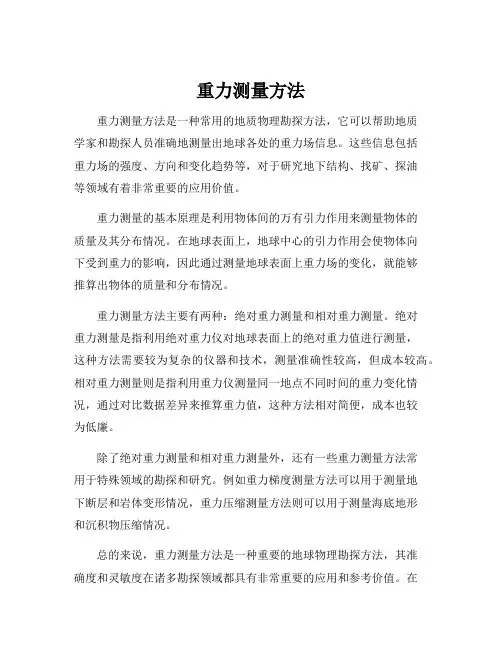 重力测量方法

重力测量方法是一种常用的地质物理勘探方法，它可以帮助地质学家和勘探人员准确地测量出地球各处的重力场信息。这些信息包括重力场的强度、方向和变化趋势等，对于研究地下结构、找矿、探油等领域有着非常重要的应用价值。

重力测量的基本原理是利用物体间的万有引力作用来测量物体的质量及其分布情况。在地球表面上，地球中心的引力作用会使物体向下受到重力的影响，因此通过测量地球表面上重力场的变化，就能够推算出物体的质量和分布情况。

重力测量方法主要有两种：绝对重力测量和相对重力测量。绝对重力测量是指利用绝对重力仪对地球表面上的绝对重力值进行测量，这种方法需要较为复杂的仪器和技术，测量准确性较高，但成本较高。相对重力测量则是指利用重力仪测量同一地点不同时间的重力变化情况，通过对比数据差异来推算重力值，这种方法相对简便，成本也较为低廉。

除了绝对重力测量和相对重力测量外，还有一些重力测量方法常用于特殊领域的勘探和研究。例如重力梯度测量方法可以用于测量地下断层和岩体变形情况，重力压缩测量方法则可以用于测量海底地形和沉积物压缩情况。

总的来说，重力测量方法是一种重要的地球物理勘探方法，其准确度和灵敏度在诸多勘探领域都具有非常重要的应用和参考价值。在